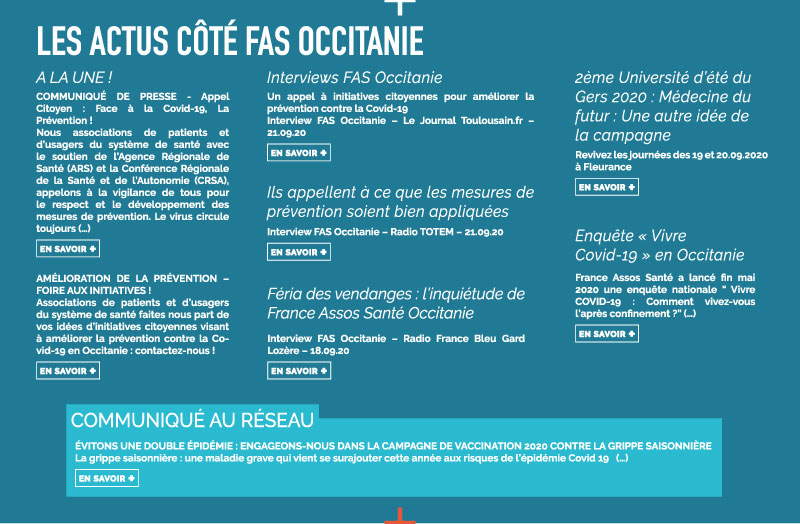 LES ACTUS CÔTÉ FAS OCCITANIE

A LA UNE !

COMMUNIQUÉ DE PRESSE - Appel Citoyen : Face à la Covid-19, La Prévention !
Nous associations de patients et d'usagers du système de santé avec le soutien de l'Agence Régionale de Santé (ARS) et la Conférence Régionale de la Santé et de l'Autonomie (CRSA), appelons à la vigilance de tous pour le respect et le développement des mesures de prévention. Le virus circule toujours (...)

EN SAVOIR +

AMÉLIORATION DE LA PRÉVENTION – FOIRE AUX INITIATIVES !
Associations de patients et d'usagers du système de santé faites nous part de vos idées d'initiatives citoyennes visant à améliorer la prévention contre la Covid-19 en Occitanie : contactez-nous !

EN SAVOIR +

Interviews FAS Occitanie

Un appel à initiatives citoyennes pour améliorer la prévention contre la Covid-19
Interview FAS Occitanie – Le Journal Toulousain.fr – 21.09.20

EN SAVOIR +

Ils appellent à ce que les mesures de prévention soient bien appliquées

Interview FAS Occitanie – Radio TOTEM – 21.09.20

EN SAVOIR +

Féria des vendanges : l'inquiétude de France Assos Santé Occitanie

Interview FAS Occitanie – Radio France Bleu Gard Lozère – 18.09.20

EN SAVOIR +

2ème Université d'été du Gers 2020 : Médecine du futur : Une autre idée de la campagne

Revivez les journées des 19 et 20.09.2020 à Fleurance

EN SAVOIR +

Enquête « Vivre Covid-19 » en Occitanie

France Assos Santé a lancé fin mai 2020 une enquête nationale " Vivre COVID-19 : Comment vivez-vous l'après confinement ?" (...)

EN SAVOIR +

COMMUNIQUÉ AU RÉSEAU

ÉVITONS UNE DOUBLE ÉPIDÉMIE : ENGAGEONS-NOUS DANS LA CAMPAGNE DE VACCINATION 2020 CONTRE LA GRIPPE SAISONNIÈRE
La grippe saisonnière : une maladie grave qui vient se surajouter cette année aux risques de l'épidémie Covid 19 (...)

EN SAVOIR +